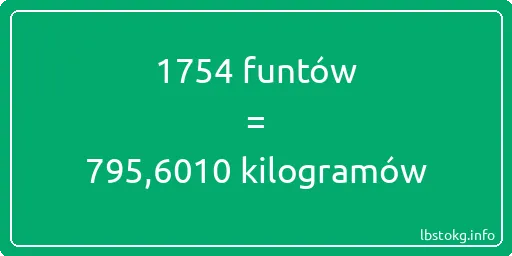 1754 funtów

=

795,6010 kilogramów

lbstokg.info